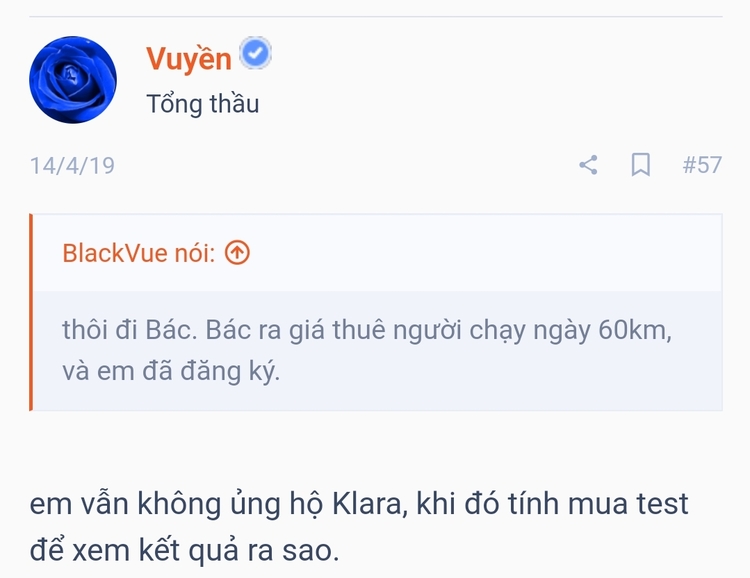 Vuyền

Tổng thầu

14/4/19

#57

BlackVue nói:

thôi đi Bác. Bác ra giá thuê người chạy ngày 60km, và em đã đăng ký.

em vẫn không ủng hộ Klara, khi đó tính mua test để xem kết quả ra sao.